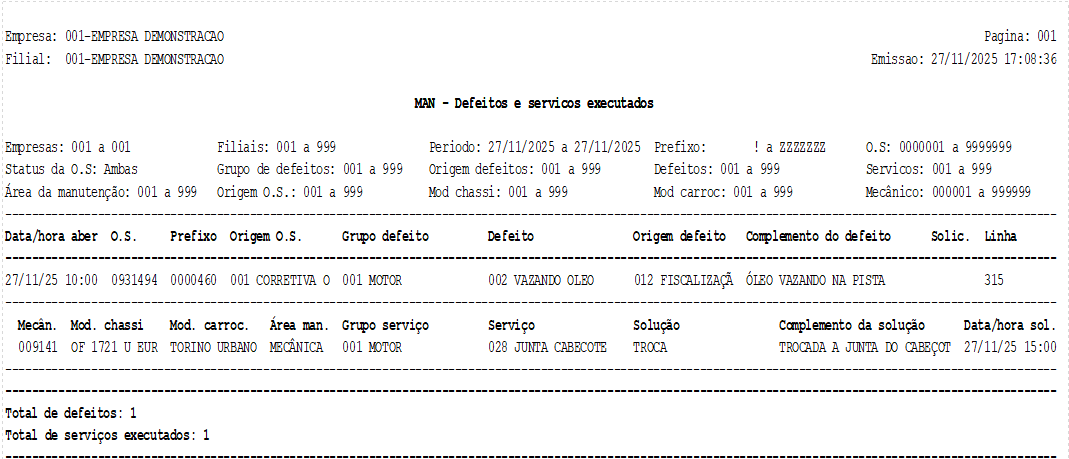 Empresa: 001-EMPRESA DEMONSTRACAO
Pagina: 001

Filial: 001-EMPRESA DEMONSTRACAO
Emissao: 27/11/2025 17:08:36

MAN - Defeitos e servicos executados

Empresas: 001 a 001
Filiais: 001 a 999
Periodo: 27/11/2025 a 27/11/2025
Prefixo: ! a ZZZZZZZ
O.S: 0000001 a 9999999

Status da O.S: Ambas
Grupo de defeitos: 001 a 999
Origem defeitos: 001 a 999
Defeitos: 001 a 999
Servicos: 001 a 999

Área da manutenção: 001 a 999
Origem O.S.: 001 a 999
Mod chassi: 001 a 999
Mod carroc: 001 a 999
Mecânico: 000001 a 999999

| Data/hora aber | O.S. | Prefixo | Origem O.S. | Grupo defeito | Defeito | Origem defeito | Complemento do defeito | Solic. | Linha |
|---|---|---|---|---|---|---|---|---|---|
| 27/11/25 10:00 | 0931494 | 0000460 | 001 CORRETIVA O | 001 MOTOR | 002 VAZANDO OLEO | 012 FISCALIZAÇÃ | ÓLEO VAZANDO NA PISTA | | 315 |

| Mecân. | Mod. chassi | Mod. carroc. | Área man. | Grupo serviço | Serviço | Solução | Complemento da solução | Data/hora sol. |
|---|---|---|---|---|---|---|---|---|
| 009141 | OF 1721 U EUR | TORINO URBANO | MECÂNICA | 001 MOTOR | 028 JUNTA CABECOTE | TROCA | TROCADA A JUNTA DO CABEÇOT | 27/11/25 15:00 |

Total de defeitos: 1
Total de serviços executados: 1